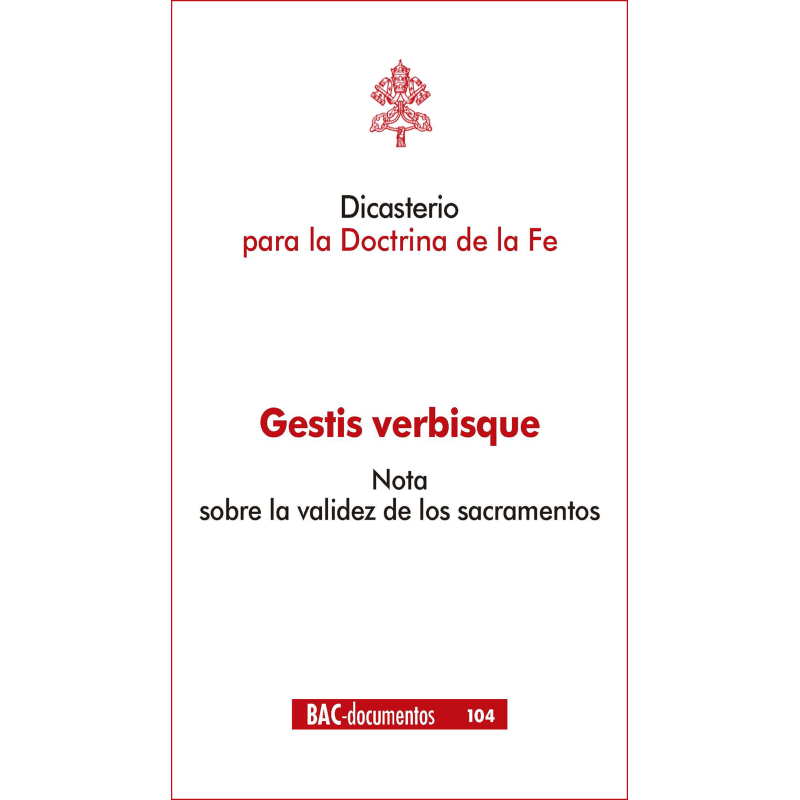 Dicasterio
para la Doctrina de la Fe

Gestis verbisque

Nota
sobre la validez de los sacramentos

BAC-documentos 104